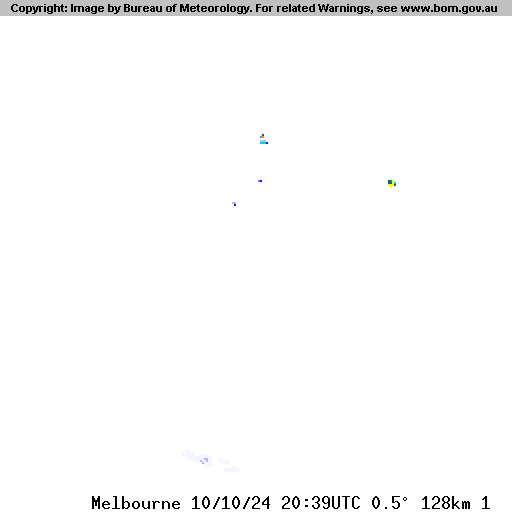 Copyright: Image by Bureau of Meteorology. For related Warnings, see www.bom.gov.au

Melbourne 10/10/24 20:39UTC 0.5° 128km 1